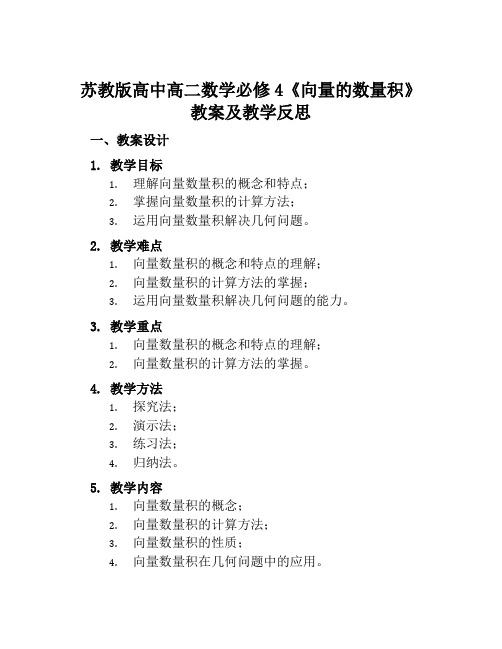 苏教版高中高二数学必修 4《向量的数量积》教案及教学反思

一、教案设计

1. 教学目标
1. 理解向量数量积的概念和特点；
2. 掌握向量数量积的计算方法；
3. 运用向量数量积解决几何问题。

2. 教学难点
1. 向量数量积的概念和特点的理解；
2. 向量数量积的计算方法的掌握；
3. 运用向量数量积解决几何问题的能力。

3. 教学重点
1. 向量数量积的概念和特点的理解；
2. 向量数量积的计算方法的掌握。

4. 教学方法
1. 探究法；
2. 演示法；
3. 练习法；
4. 归纳法。

5. 教学内容
1. 向量数量积的概念；
2. 向量数量积的计算方法；
3. 向量数量积的性质；
4. 向量数量积在几何问题中的应用。